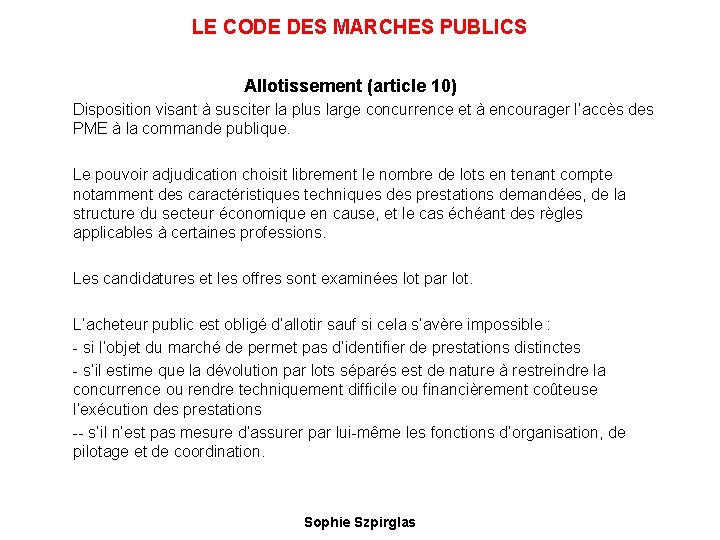 LE CODE DES MARCHES PUBLICS

Allotissement (article 10)

Disposition visant à susciter la plus large concurrence et à encourager l'accès des PME à la commande publique.

Le pouvoir adjudication choisit librement le nombre de lots en tenant compte notamment des caractéristiques techniques des prestations demandées, de la structure du secteur économique en cause, et le cas échéant des règles applicables à certaines professions.

Les candidatures et les offres sont examinées lot par lot.

L'acheteur public est obligé d'allotir sauf si cela s'avère impossible :
- si l'objet du marché de permet pas d'identifier de prestations distinctes
- s'il estime que la dévolution par lots séparés est de nature à restreindre la concurrence ou rendre techniquement difficile ou financièrement coûteuse l'exécution des prestations
-- s'il n'est pas mesure d'assurer par lui-même les fonctions d'organisation, de pilotage et de coordination.

Sophie Szpirglas